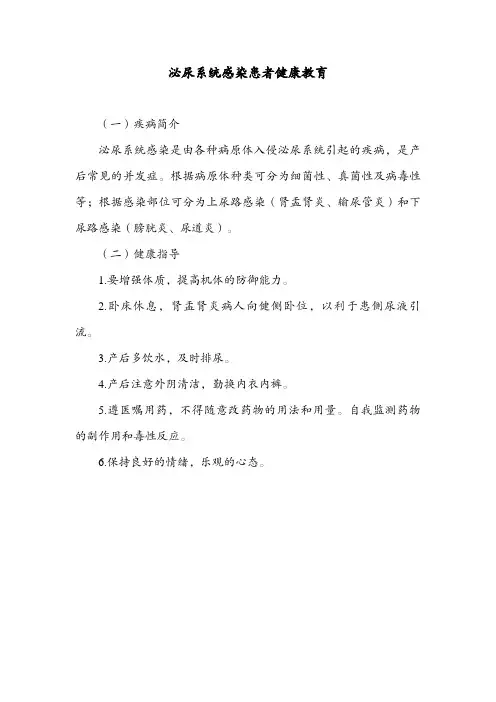 泌尿系统感染患者健康教育

（一）疾病简介

泌尿系统感染是由各种病原体入侵泌尿系统引起的疾病，是产后常见的并发症。根据病原体种类可分为细菌性、真菌性及病毒性等；根据感染部位可分为上尿路感染（肾盂肾炎、输尿管炎）和下尿路感染（膀胱炎、尿道炎）。

（二）健康指导

1.要增强体质，提高机体的防御能力。

2.卧床休息，肾盂肾炎病人向健侧卧位，以利于患侧尿液引流。

3.产后多饮水，及时排尿。

4.产后注意外阴清洁，勤换内衣内裤。

5.遵医嘱用药，不得随意改药物的用法和用量。自我监测药物的副作用和毒性反应。

6.保持良好的情绪，乐观的心态。